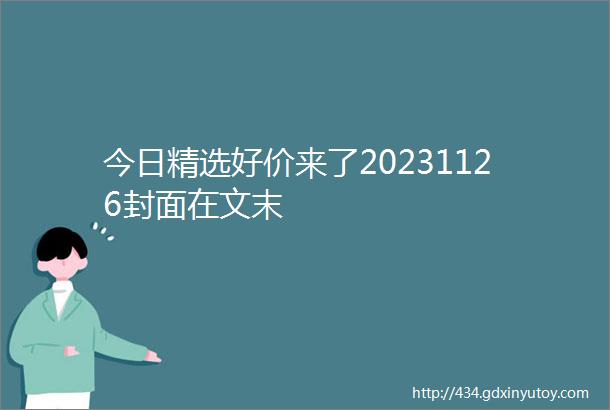 今日精选好价来了20231126封面在文末

http://434.gdxinyutoy.com